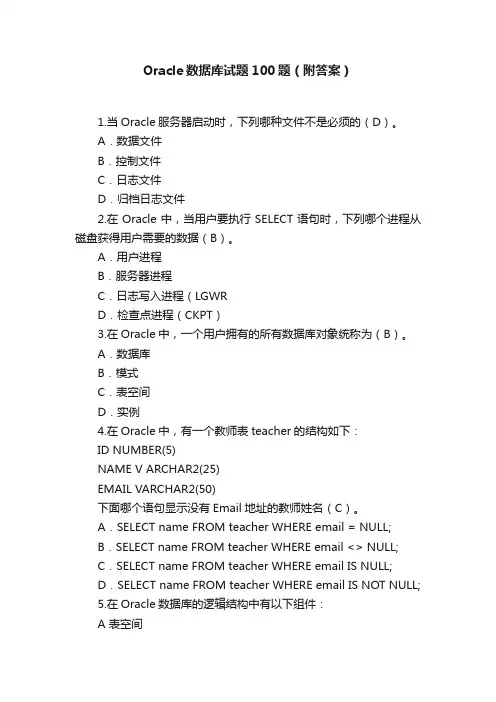 Oracle 数据库试题 100 题（附答案）

1.当 Oracle 服务器启动时，下列哪种文件不是必须的（D）。

A．数据文件

B．控制文件

C．日志文件

D．归档日志文件

2.在 Oracle 中，当用户要执行 SELECT 语句时，下列哪个进程从磁盘获得用户需要的数据（B）。

A．用户进程

B．服务器进程

C．日志写入进程（LGWR

D．检查点进程（CKPT）

3.在 Oracle 中，一个用户拥有的所有数据库对象统称为（B）。

A．数据库

B．模式

C．表空间

D．实例

4.在 Oracle 中，有一个教师表 teacher 的结构如下：

ID NUMBER(5)

NAME V ARCHAR2(25)

EMAIL VARCHAR2(50)

下面哪个语句显示没有 Email 地址的教师姓名（C）。

A．SELECT name FROM teacher WHERE email = NULL;

B．SELECT name FROM teacher WHERE email <> NULL;

C．SELECT name FROM teacher WHERE email IS NULL;

D．SELECT name FROM teacher WHERE email IS NOT NULL;

5.在 Oracle 数据库的逻辑结构中有以下组件：

A 表空间